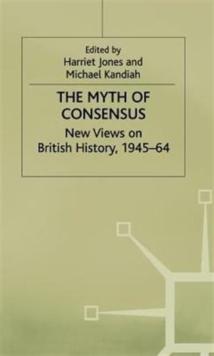 Edited by
Harriet Jones and
Michael Kandiah

THE MYTH OF
CONSENSUS

New Views on
British History, 1945–64